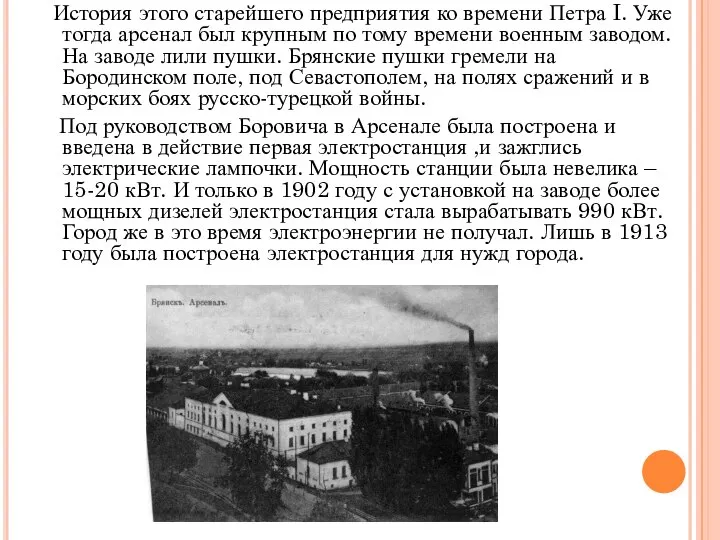 История этого старейшего предприятия ко времени Петра I. Уже тогда арсенал был крупным по тому времени военным заводом. На заводе лили пушки. Брянские пушки гремели на Бородинском поле, под Севастополем, на полях сражений и в морских боях русско-турецкой войны.

Под руководством Боровича в Арсенале была построена и введена в действие первая электростанция ,и зажглись электрические лампочки. Мощность станции была невелика – 15-20 кВт. И только в 1902 году с установкой на заводе более мощных дизелей электростанция стала вырабатывать 990 кВт. Город же в это время электроэнергии не получал. Лишь в 1913 году была построена электростанция для нужд города.

Брянскъ. Арсеналъ.